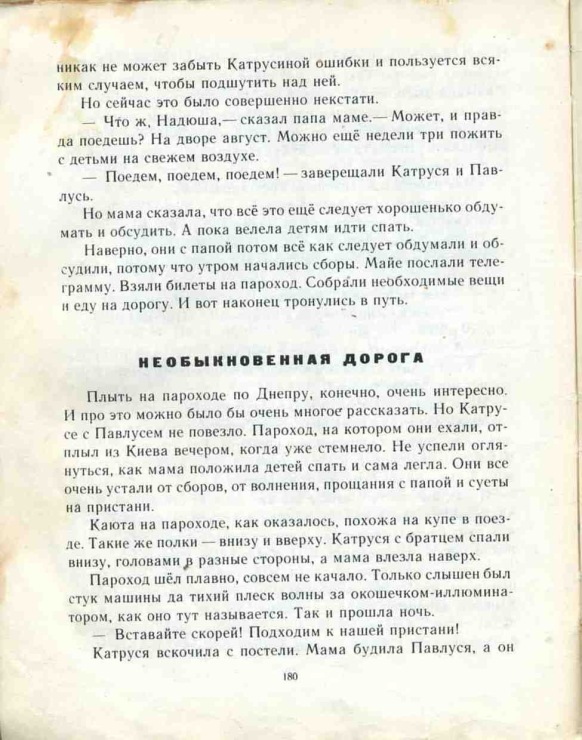 никак не может забыть Катрусиной ошибки и пользуется всяким случаем, чтобы подшутить над ней.

Но сейчас это было совершенно некстати.

— Что ж, Надюша,— сказал папа маме.— Может, и правда поедешь? На дворе август. Можно ещё недели три пожить с детьми на свежем воздухе.

— Поедем, поедем, поедем! — заверещали Катруся и Павлусь.

Но мама сказала, что всё это ещё следует хорошенько обдумать и обсудить. А пока велела детям идти спать.

Наверно, они с папой потом всё как следует обдумали и обсудили, потому что утром начались сборы. Майе послали телеграмму. Взяли билеты на пароход. Собрали необходимые вещи и еду на дорогу. И вот наконец тронулись в путь.

НЕОБЫКНОВЕННАЯ ДОРОГА

Плыть на пароходе по Днепру, конечно, очень интересно. И про это можно было бы очень многое рассказать. Но Катрусе с Павлусем не повезло. Пароход, на котором они ехали, отплыл из Киева вечером, когда уже стемнело. Не успели оглянуться, как мама положила детей спать и сама легла. Они все очень устали от сборов, от волнения, прощания с папой и суеты на пристани.

Каюта на пароходе, как оказалось, похожа на купе в поезде. Такие же полки — внизу и вверху. Катруся с братцем спали внизу, головами в разные стороны, а мама влезла наверх.

Пароход шёл плавно, совсем не качало. Только слышен был стук машины да тихий плеск волны за окошечком-иллюминатором, как оно тут называется. Так и прошла ночь.

— Вставайте скорей! Подходим к нашей пристани!

Катруся вскочила с постели. Мама будила Павлуся, а он

180